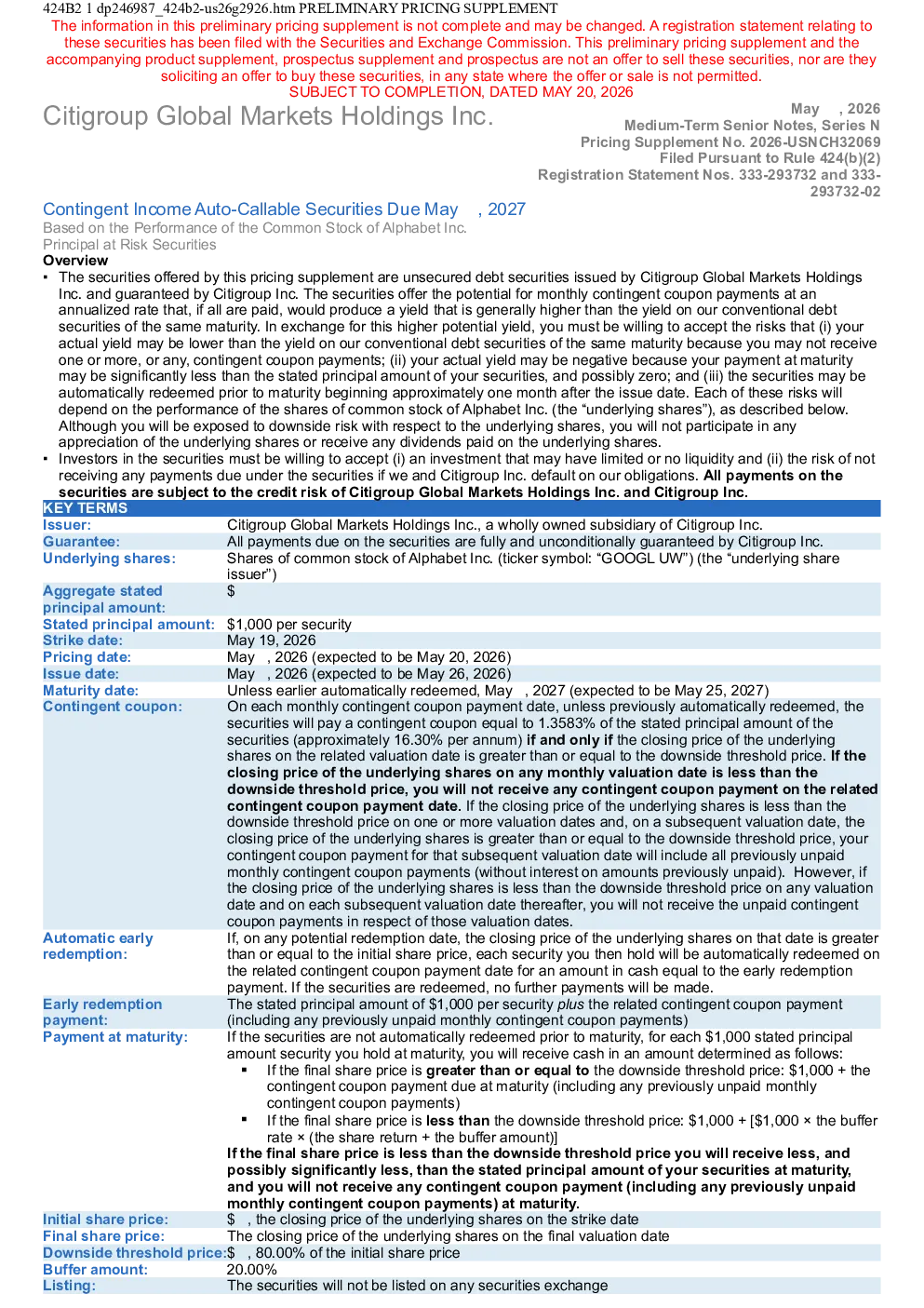 424B2 1 dp246987_424b2-us26g2926.htm PRELIMINARY PRICING SUPPLEMENT

The information in this preliminary pricing supplement is not complete and may be changed. A registration statement relating to these securities has been filed with the Securities and Exchange Commission. This preliminary pricing supplement and the accompanying product supplement, prospectus supplement and prospectus are not an offer to sell these securities, nor are they soliciting an offer to buy these securities, in any state where the offer or sale is not permitted.
SUBJECT TO COMPLETION, DATED MAY 20, 2026

Citigroup Global Markets Holdings Inc.

May , 2026
Medium-Term Senior Notes, Series N
Pricing Supplement No. 2026-USNCH32069
Filed Pursuant to Rule 424(b)(2)
Registration Statement Nos. 333-293732 and 333-293732-02

Contingent Income Auto-Callable Securities Due May , 2027
Based on the Performance of the Common Stock of Alphabet Inc.
Principal at Risk Securities

Overview
▪ The securities offered by this pricing supplement are unsecured debt securities issued by Citigroup Global Markets Holdings Inc. and guaranteed by Citigroup Inc. The securities offer the potential for monthly contingent coupon payments at an annualized rate that, if all are paid, would produce a yield that is generally higher than the yield on our conventional debt securities of the same maturity. In exchange for this higher potential yield, you must be willing to accept the risks that (i) your actual yield may be lower than the yield on our conventional debt securities of the same maturity because you may not receive one or more, or any, contingent coupon payments; (ii) your actual yield may be negative because your payment at maturity may be significantly less than the stated principal amount of your securities, and possibly zero; and (iii) the securities may be automatically redeemed prior to maturity beginning approximately one month after the issue date. Each of these risks will depend on the performance of the shares of common stock of Alphabet Inc. (the “underlying shares”), as described below. Although you will be exposed to downside risk with respect to the underlying shares, you will not participate in any appreciation of the underlying shares or receive any dividends paid on the underlying shares.
▪ Investors in the securities must be willing to accept (i) an investment that may have limited or no liquidity and (ii) the risk of not receiving any payments due under the securities if we and Citigroup Inc. default on our obligations. All payments on the securities are subject to the credit risk of Citigroup Global Markets Holdings Inc. and Citigroup Inc.

| KEY TERMS | |
|---|---|
| Issuer: | Citigroup Global Markets Holdings Inc., a wholly owned subsidiary of Citigroup Inc. |
| Guarantee: | All payments due on the securities are fully and unconditionally guaranteed by Citigroup Inc. |
| Underlying shares: | Shares of common stock of Alphabet Inc. (ticker symbol: “GOOGL UW”) (the “underlying share issuer”) |
| Aggregate stated principal amount: | $ |
| Stated principal amount: | $1,000 per security |
| Strike date: | May 19, 2026 |
| Pricing date: | May , 2026 (expected to be May 20, 2026) |
| Issue date: | May , 2026 (expected to be May 26, 2026) |
| Maturity date: | Unless earlier automatically redeemed, May , 2027 (expected to be May 25, 2027) |
| Contingent coupon: | On each monthly contingent coupon payment date, unless previously automatically redeemed, the securities will pay a contingent coupon equal to 1.3583% of the stated principal amount of the securities (approximately 16.30% per annum) if and only if the closing price of the underlying shares on the related valuation date is greater than or equal to the downside threshold price. If the closing price of the underlying shares on any monthly valuation date is less than the downside threshold price, you will not receive any contingent coupon payment on the related contingent coupon payment date. If the closing price of the underlying shares is less than the downside threshold price on one or more valuation dates and, on a subsequent valuation date, the closing price of the underlying shares is greater than or equal to the downside threshold price, your contingent coupon payment for that subsequent valuation date will include all previously unpaid monthly contingent coupon payments (without interest on amounts previously unpaid). However, if the closing price of the underlying shares is less than the downside threshold price on any valuation date and on each subsequent valuation date thereafter, you will not receive the unpaid contingent coupon payments in respect of those valuation dates. |
| Automatic early redemption: | If, on any potential redemption date, the closing price of the underlying shares on that date is greater than or equal to the initial share price, each security you then hold will be automatically redeemed on the related contingent coupon payment date for an amount in cash equal to the early redemption payment. If the securities are redeemed, no further payments will be made. |
| Early redemption payment: | The stated principal amount of $1,000 per security plus the related contingent coupon payment (including any previously unpaid monthly contingent coupon payments) |
| Payment at maturity: | If the securities are not automatically redeemed prior to maturity, for each $1,000 stated principal amount security you hold at maturity, you will receive cash in an amount determined as follows: ▪ If the final share price is greater than or equal to the downside threshold price: $1,000 + the contingent coupon payment due at maturity (including any previously unpaid monthly contingent coupon payments) ▪ If the final share price is less than the downside threshold price: $1,000 + [$1,000 × the buffer rate × (the share return + the buffer amount)] If the final share price is less than the downside threshold price you will receive less, and possibly significantly less, than the stated principal amount of your securities at maturity, and you will not receive any contingent coupon payment (including any previously unpaid monthly contingent coupon payments) at maturity. |
| Initial share price: | $ , the closing price of the underlying shares on the strike date |
| Final share price: | The closing price of the underlying shares on the final valuation date |
| Downside threshold price: | $ , 80.00% of the initial share price |
| Buffer amount: | 20.00% |
| Listing: | The securities will not be listed on any securities exchange |